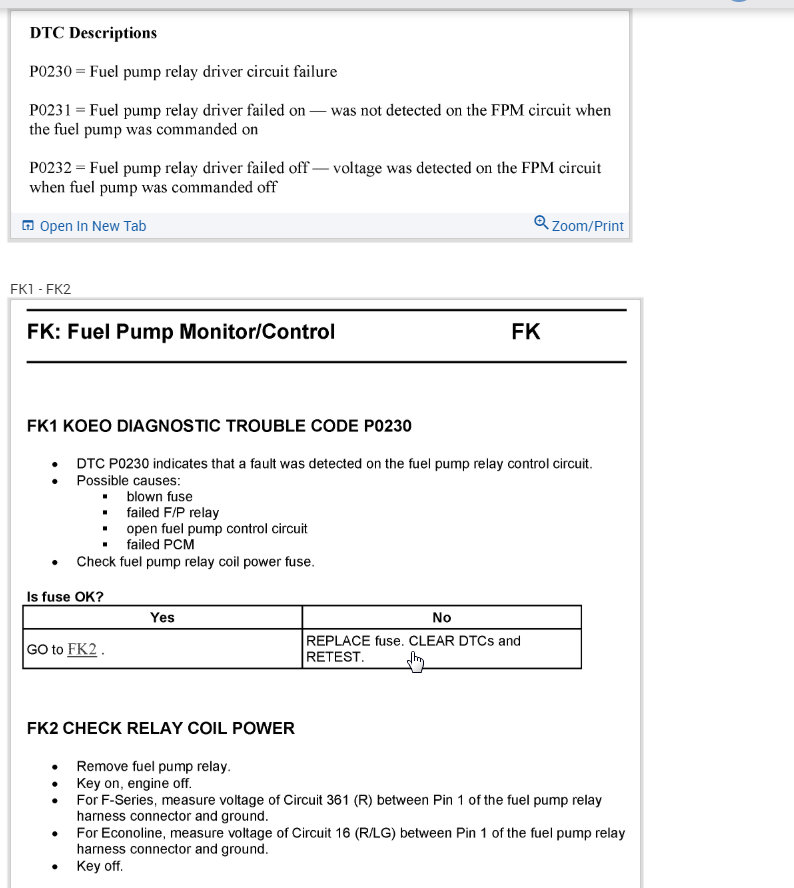 DTC Descriptions

P0230 = Fuel pump relay driver circuit failure

P0231 = Fuel pump relay driver failed on — was not detected on the FPM circuit when the fuel pump was commanded on

P0232 = Fuel pump relay driver failed off — voltage was detected on the FPM circuit when fuel pump was commanded off

Open In New Tab

Zoom/Print

FK1 - FK2

FK: Fuel Pump Monitor/Control

FK

FK1 KOEO DIAGNOSTIC TROUBLE CODE P0230

- DTC P0230 indicates that a fault was detected on the fuel pump relay control circuit.
- Possible causes:
  - blown fuse
  - failed F/P relay
  - open fuel pump control circuit
  - failed PCM
- Check fuel pump relay coil power fuse.

Is fuse OK?

| Yes | No |
|---|---|
| GO to FK2 . | REPLACE fuse. CLEAR DTCs and RETEST. |

FK2 CHECK RELAY COIL POWER

- Remove fuel pump relay.
- Key on, engine off.
- For F-Series, measure voltage of Circuit 361 (R) between Pin 1 of the fuel pump relay harness connector and ground.
- For Econoline, measure voltage of Circuit 16 (R/LG) between Pin 1 of the fuel pump relay harness connector and ground.
- Key off.